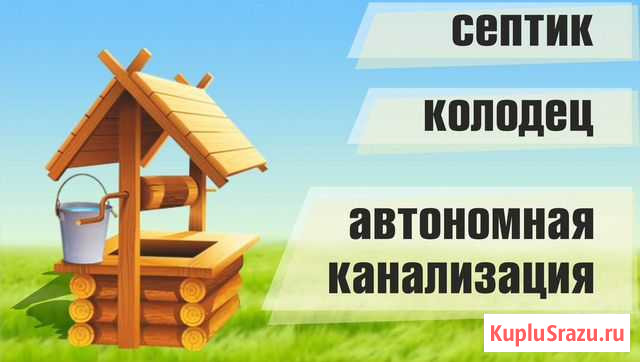 септик

колодец

автономная канализация

KupluSrazu.ru